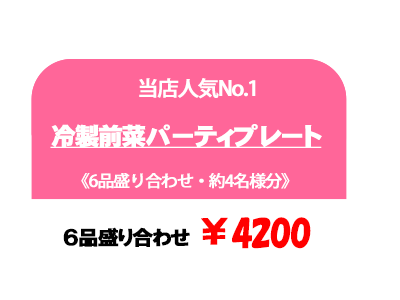 当店人気No.1

冷製前菜パーティプレート

《6品盛り合わせ・約4名様分》

6品盛り合わせ ￥4200